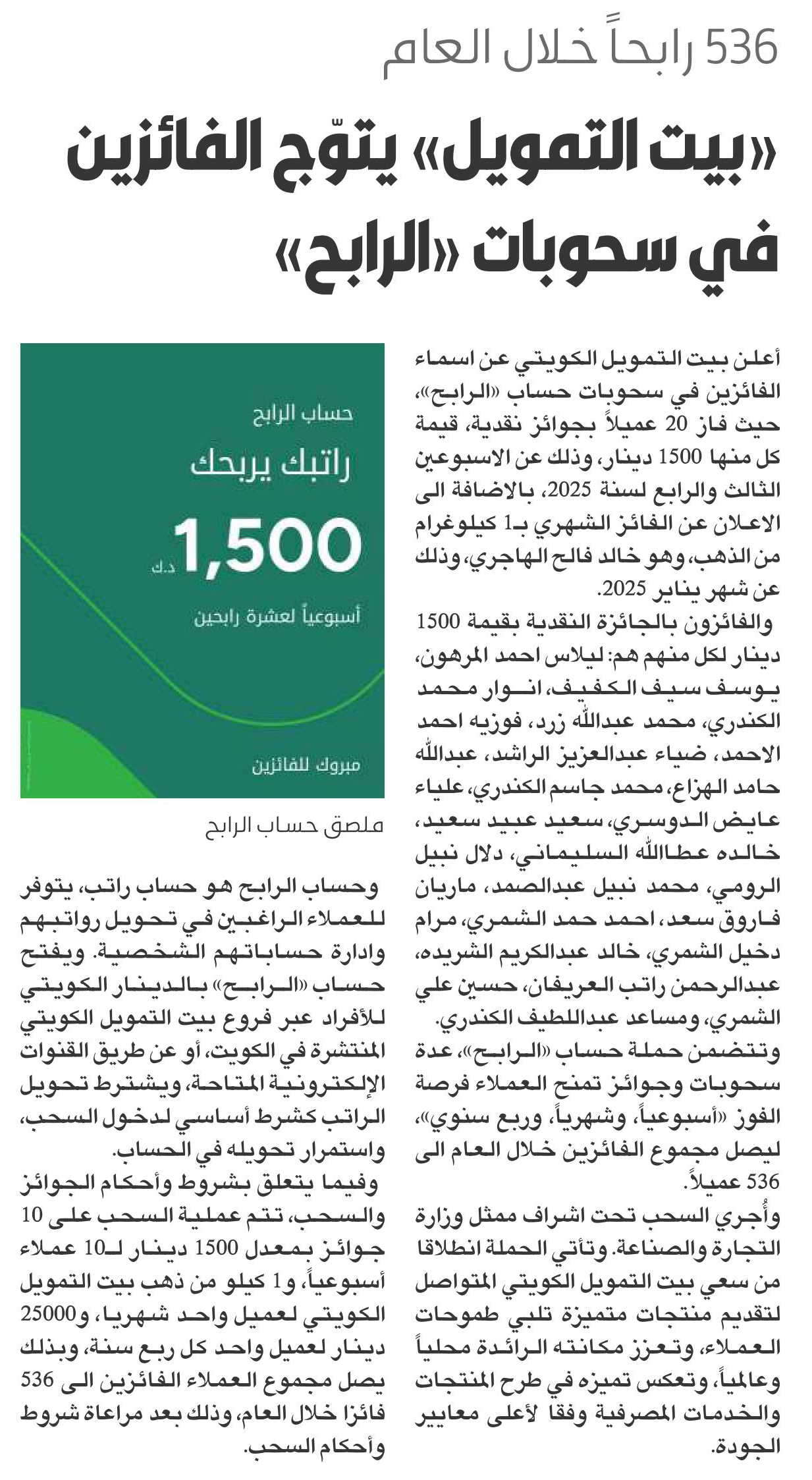 536 رابحاً خلال العام

«بيت التمويل» يتوّج الفائزين في سحوبات «الرابح»

أعلن بيت التمويل الكويتي عن اسماء الفائزين في سحوبات حساب «الرابح»، حيث فاز 20 عميلاً بجوائز نقدية، قيمة كل منها 1500 دينار، وذلك عن الاسبوعين الثالث والرابع لسنة 2025، بالاضافة الى الاعلان عن الفائز الشهري بـ1 كيلوغرام من الذهب، وهو خالد فالح الهاجري، وذلك عن شهر يناير 2025.

والفائزون بالجائزة النقدية بقيمة 1500 دينار لكل منهم هم: ليلاس احمد المرهون، يوسف سيف الكفيف، انوار محمد الكندري، محمد عبدالله زرد، فوزيه احمد الاحمد، ضياء عبدالعزيز الراشد، عبدالله حامد الهزاع، محمد جاسم الكندري، علياء عايض الدوسري، سعيد عبيد سعيد، خالده عطاالله السليماني، دلال نبيل الرومي، محمد نبيل عبدالصمد، ماريان فاروق سعد، احمد حمد الشمري، مرام دخيل الشمري، خالد عبدالكريم الشريده، عبدالرحمن راتب العريفان، حسين علي الشمري، ومساعد عبداللطيف الكندري.

وتتضمن حملة حساب «الرابح»، عدة سحوبات وجوائز تمنح العملاء فرصة الفوز «أسبوعياً، وشهرياً، وربع سنوي»، ليصل مجموع الفائزين خلال العام الى 536 عميلاً.

وأُجري السحب تحت اشراف ممثل وزارة التجارة والصناعة. وتأتي الحملة انطلاقا من سعي بيت التمويل الكويتي المتواصل لتقديم منتجات متميزة تلبي طموحات العملاء، وتعزز مكانته الرائدة محلياً وعالمياً، وتعكس تميزه في طرح المنتجات والخدمات المصرفية وفقا لأعلى معايير الجودة.

حساب الرابح
راتبك يربحك
1,500 د.ك
أسبوعياً لعشرة رابحين
مبروك للفائزين

ملصق حساب الرابح

وحساب الرابح هو حساب راتب، يتوفر للعملاء الراغبين في تحويل رواتبهم وادارة حساباتهم الشخصية. ويفتح حساب «الرابح» بالدينار الكويتي للأفراد عبر فروع بيت التمويل الكويتي المنتشرة في الكويت، أو عن طريق القنوات الإلكترونية المتاحة، ويشترط تحويل الراتب كشرط أساسي لدخول السحب، واستمرار تحويله في الحساب.

وفيما يتعلق بشروط وأحكام الجوائز والسحب، تتم عملية السحب على 10 جوائز بمعدل 1500 دينار لـ10 عملاء أسبوعياً، و1 كيلو من ذهب بيت التمويل الكويتي لعميل واحد شهريا، و25000 دينار لعميل واحد كل ربع سنة، وبذلك يصل مجموع العملاء الفائزين الى 536 فائزا خلال العام، وذلك بعد مراعاة شروط وأحكام السحب.